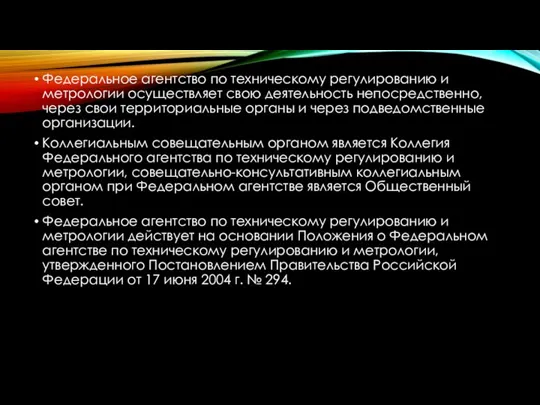 • Федеральное агентство по техническому регулированию и метрологии осуществляет свою деятельность непосредственно, через свои территориальные органы и через подведомственные организации.

• Коллегиальным совещательным органом является Коллегия Федерального агентства по техническому регулированию и метрологии, совещательно-консультативным коллегиальным органом при Федеральном агентстве является Общественный совет.

• Федеральное агентство по техническому регулированию и метрологии действует на основании Положения о Федеральном агентстве по техническому регулированию и метрологии, утвержденного Постановлением Правительства Российской Федерации от 17 июня 2004 г. № 294.